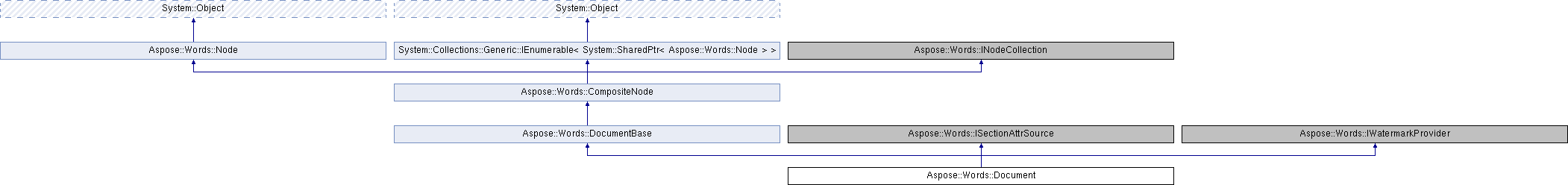 System::Object

System::Object

Aspose::Words::Node

System::Collections::Generic::IEnumerable< System::SharedPtr< Aspose::Words::Node > >

Aspose::Words::INodeCollection

Aspose::Words::CompositeNode

Aspose::Words::DocumentBase

Aspose::Words::ISectionAttrSource

Aspose::Words::IWatermarkProvider

Aspose::Words::Document